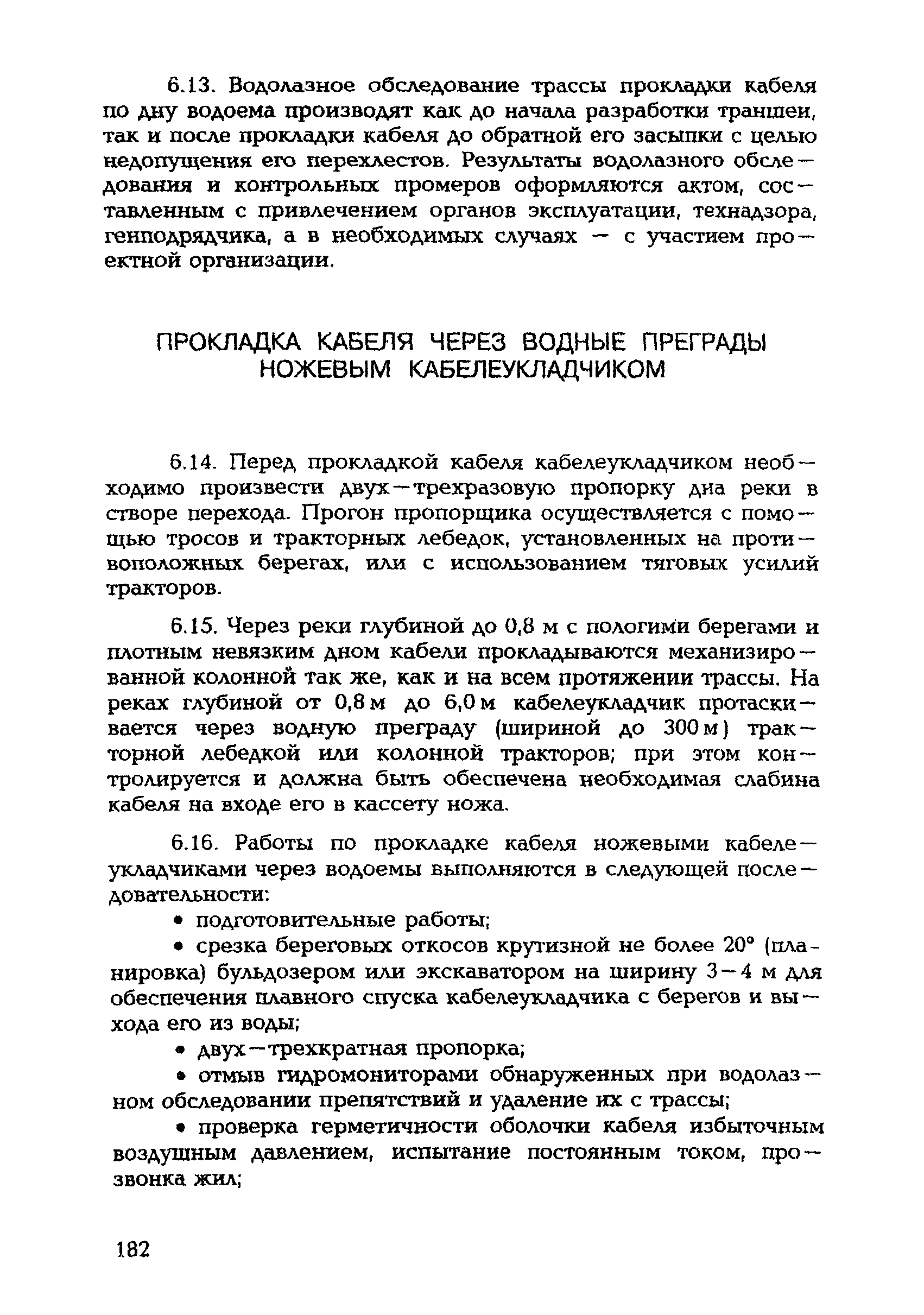 6.13. Водолазное обследование трассы прокладки кабеля по дну водоема производят как до начала разработки траншеи, так и после прокладки кабеля до обратной его засыпки с целью недопущения его перехлестов. Результаты водолазного обследования и контрольных промеров оформляются актом, составленным с привлечением органов эксплуатации, технадзора, генподрядчика, а в необходимых случаях — с участием проектной организации.

ПРОКЛАДКА КАБЕЛЯ ЧЕРЕЗ ВОДНЫЕ ПРЕГРАДЫ НОЖЕВЫМ КАБЕЛЕУКЛАДЧИКОМ

6.14. Перед прокладкой кабеля кабелеукладчиком необходимо произвести двух—трехразовую пропорку дна реки в створе перехода. Прогон пропорщика осуществляется с помощью тросов и тракторных лебедок, установленных на противоположных берегах, или с использованием тяговых усилий тракторов.

6.15. Через реки глубиной до 0,8 м с пологими берегами и плотным невязким дном кабели прокладываются механизированной колонной так же, как и на всем протяжении трассы. На реках глубиной от 0,8 м до 6,0 м кабелеукладчик протаскивается через водную преграду (шириной до 300 м) тракторной лебедкой или колонной тракторов; при этом контролируется и должна быть обеспечена необходимая слабина кабеля на входе его в кассету ножа.

6.16. Работы по прокладке кабеля ножевыми кабелеукладчиками через водоемы выполняются в следующей последовательности:

• подготовительные работы;

• срезка береговых откосов крутизной не более 20° (планировка) бульдозером или экскаватором на ширину 3—4 м для обеспечения плавного спуска кабелеукладчика с берегов и выхода его из воды;

• двух—трехкратная пропорка;

• отмыв гидромониторами обнаруженных при водолазном обследовании препятствий и удаление их с трассы;

• проверка герметичности оболочки кабеля избыточным воздушным давлением, испытание постоянным током, прозвонка жил;

182